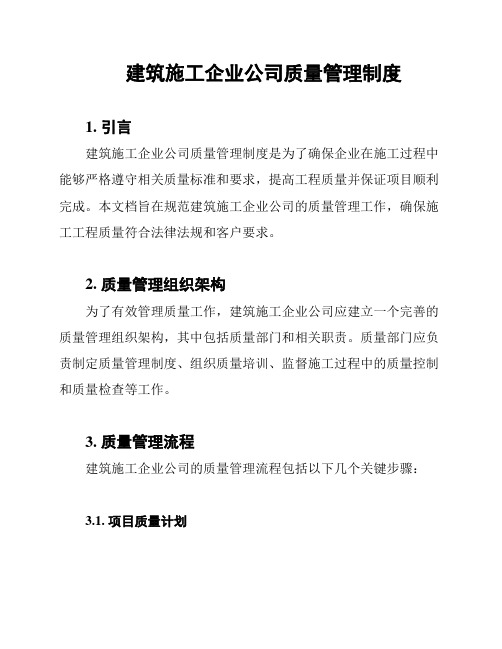 建筑施工企业公司质量管理制度

1. 引言

建筑施工企业公司质量管理制度是为了确保企业在施工过程中能够严格遵守相关质量标准和要求，提高工程质量并保证项目顺利完成。本文档旨在规范建筑施工企业公司的质量管理工作，确保施工工程质量符合法律法规和客户要求。

2. 质量管理组织架构

为了有效管理质量工作，建筑施工企业公司应建立一个完善的质量管理组织架构，其中包括质量部门和相关职责。质量部门应负责制定质量管理制度、组织质量培训、监督施工过程中的质量控制和质量检查等工作。

3. 质量管理流程

建筑施工企业公司的质量管理流程包括以下几个关键步骤：

3.1. 项目质量计划